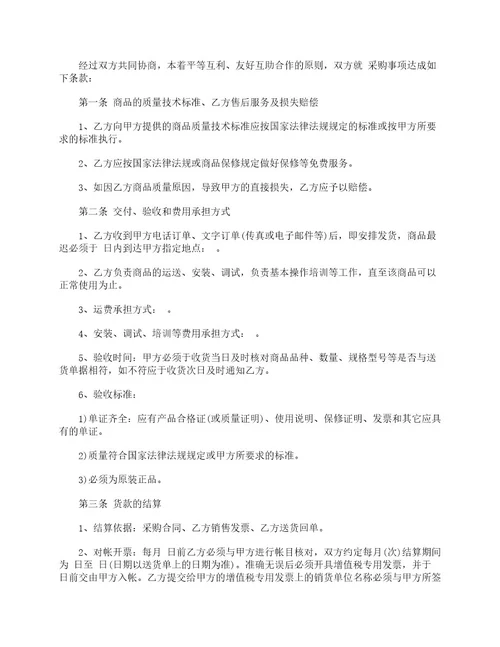 经过双方共同协商，本着平等互利、友好互助合作的原则，双方就 采购事项达成如下条款：

第一条 商品的质量技术标准、乙方售后服务及损失赔偿

1、乙方向甲方提供的商品质量技术标准应按国家法律法规规定的标准或按甲方所要求的标准执行。

2、乙方应按国家法律法规或商品保修规定做好保修等免费服务。

3、如因乙方商品质量原因，导致甲方的直接损失，乙方应予以赔偿。

第二条 交付、验收和费用承担方式

1、乙方收到甲方电话订单、文字订单(传真或电子邮件等)后，即安排发货，商品最迟必须于 日内到达甲方指定地点： 。

2、乙方负责商品的运送、安装、调试，负责基本操作培训等工作，直至该商品可以正常使用为止。

3、运费承担方式： 。

4、安装、调试、培训等费用承担方式： 。

5、验收时间：甲方必须于收货当日及时核对商品品种、数量、规格型号等是否与送货单据相符，如不符应于收货次日及时通知乙方。

6、验收标准：

1)单证齐全：应有产品合格证(或质量证明)、使用说明、保修证明、发票和其它应具有的单证。

2)质量符合国家法律法规规定或甲方所要求的标准。

3)必须为原装正品。

第三条 货款的结算

1、结算依据：采购合同、乙方销售发票、乙方送货回单。

2、对帐开票：每月 日前乙方必须与甲方进行帐目核对，双方约定每月(次)结算期间为 日至 日(日期以送货单上的日期为准)。准确无误后必须开具增值税专用发票，并于 日前交由甲方入帐。乙方提交给甲方的增值税专用发票上的销货单位名称必须与甲方所签